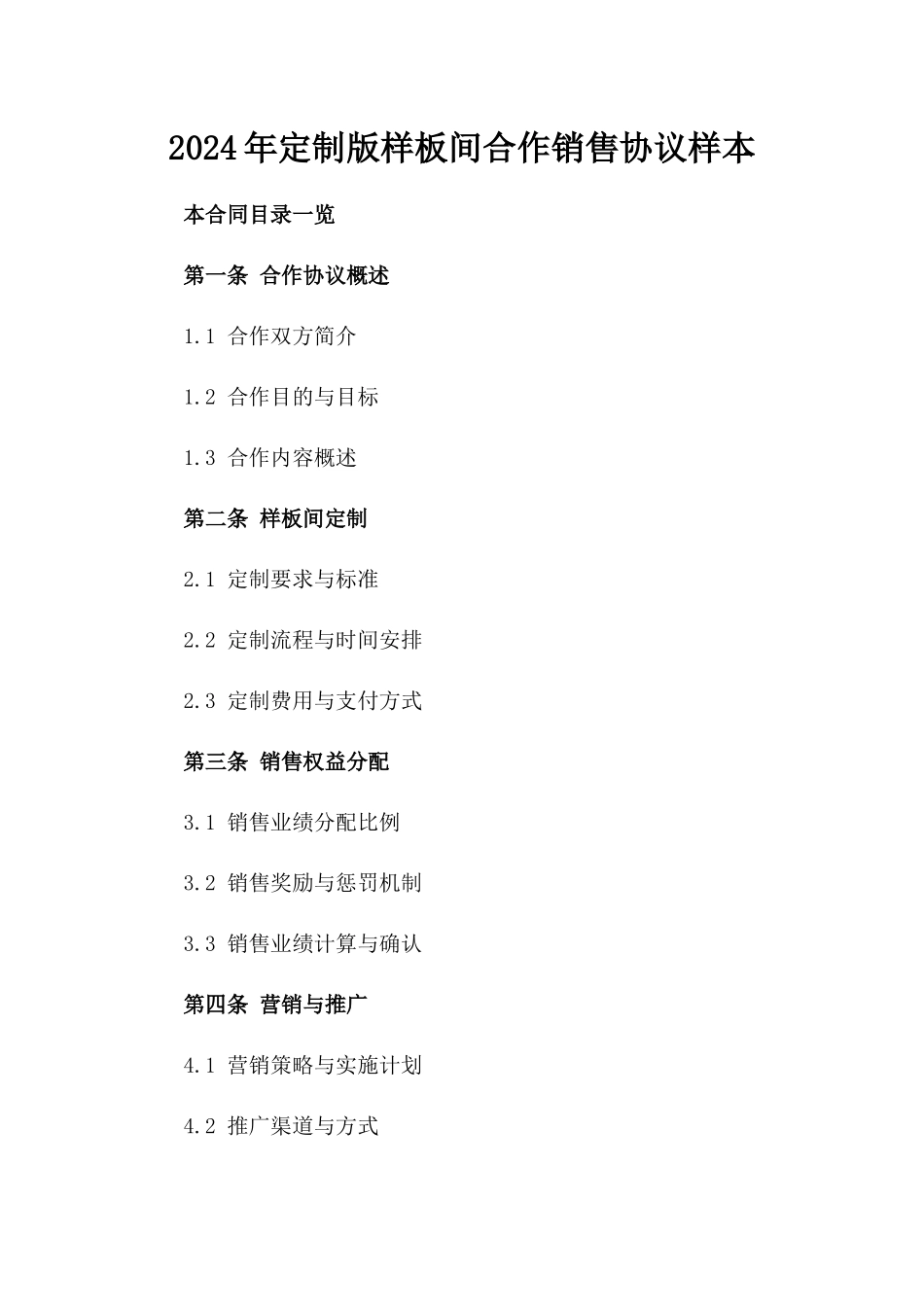 2024年定制版样板间合作销售协议样本

本合同目录一览

第一条 合作协议概述

1.1 合作双方简介

1.2 合作目的与目标

1.3 合作内容概述

第二条 样板间定制

2.1 定制要求与标准

2.2 定制流程与时间安排

2.3 定制费用与支付方式

第三条 销售权益分配

3.1 销售业绩分配比例

3.2 销售奖励与惩罚机制

3.3 销售业绩计算与确认

第四条 营销与推广

4.1 营销策略与实施计划

4.2 推广渠道与方式